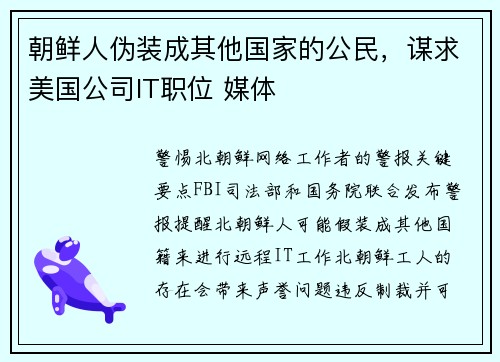 朝鲜人伪装成其他国家的公民，谋求美国公司IT职位 媒体

警惕北朝鲜网络工作者的警报关键要点FBI司法部和国务院联合发布警报提醒北朝鲜人可能假装成其他国籍来进行远程IT工作北朝鲜工人的存在会带来声誉问题违反制裁并可